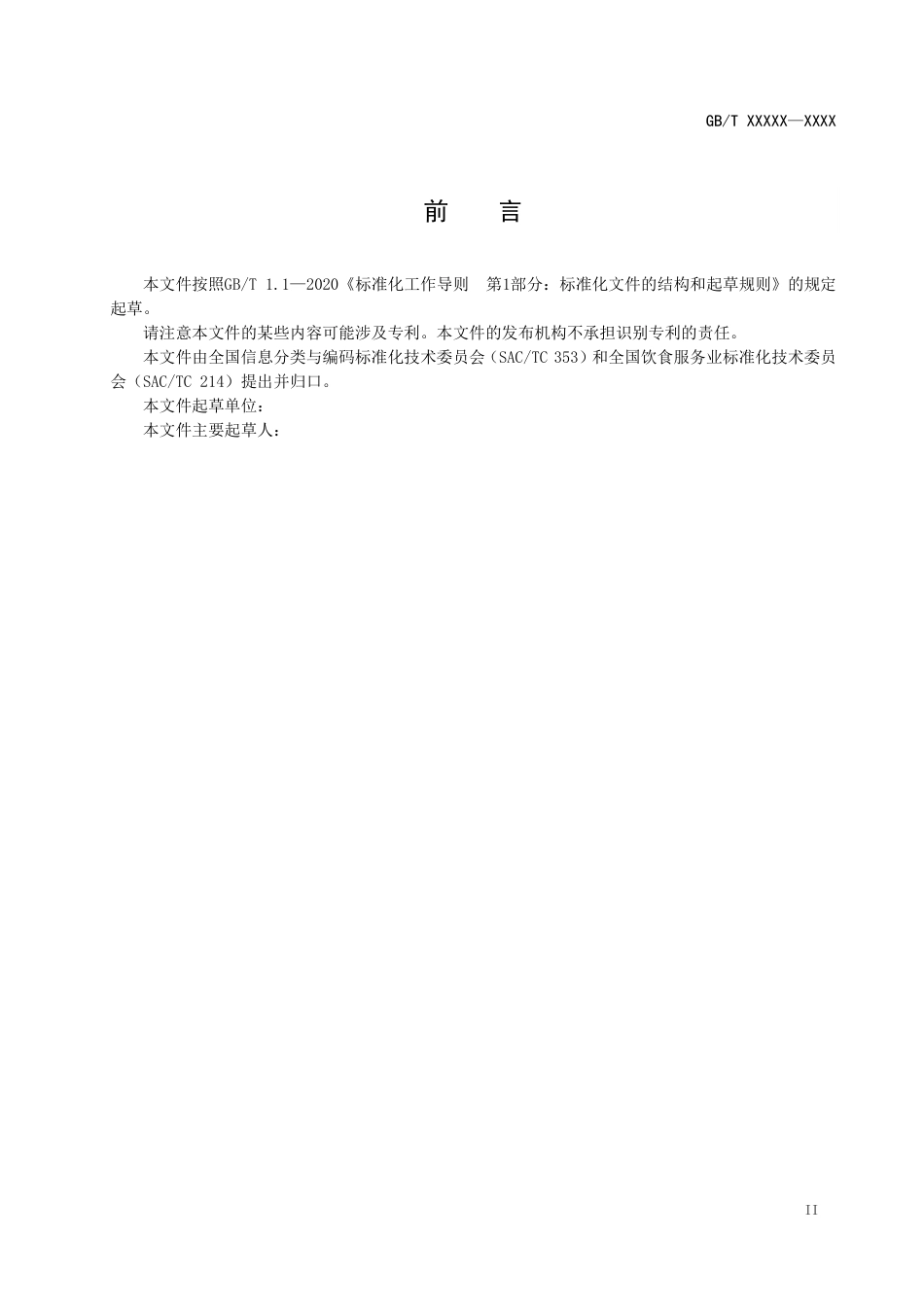 GB/T XXXXX—XXXX

前　言

本文件按照GB/T 1.1—2020《标准化工作导则　第1部分：标准化文件的结构和起草规则》的规定起草。

请注意本文件的某些内容可能涉及专利。本文件的发布机构不承担识别专利的责任。

本文件由全国信息分类与编码标准化技术委员会（SAC/TC 353）和全国饮食服务业标准化技术委员会（SAC/TC 214）提出并归口。

本文件起草单位：

本文件主要起草人：

II